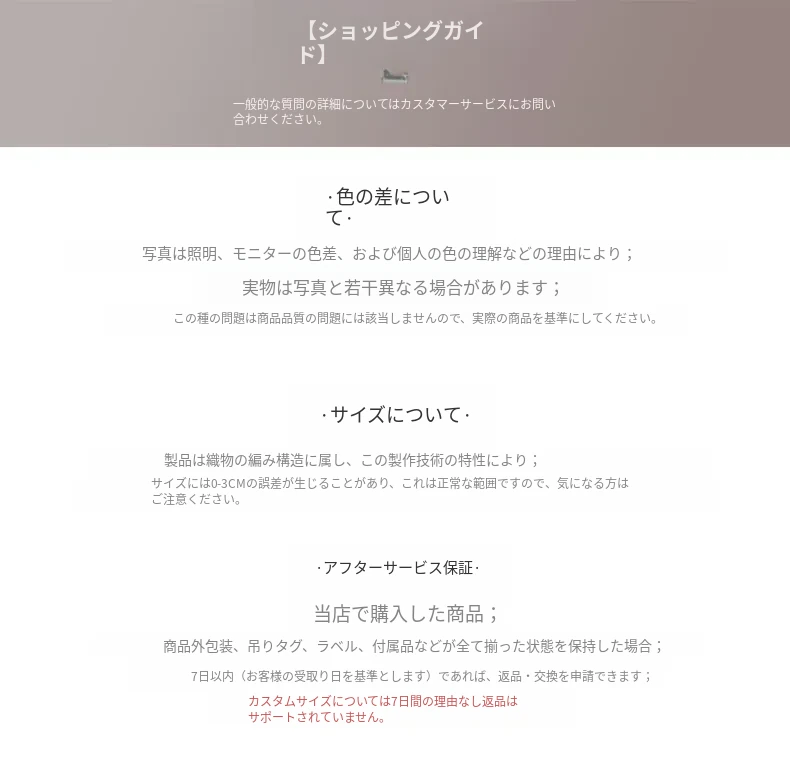 【ショッピングガイド】

一般的な質問の詳細についてはカスタマーサービスにお問い合わせください。

·色の差について·

写真は照明、モニターの色差、および個人の色の理解などの理由により；

実物は写真と若干異なる場合があります；

この種の問題は商品品質の問題には該当しませんので、実際の商品を基準にしてください。

·サイズについて·

製品は織物の編み構造に属し、この製作技術の特性により；

サイズには0-3CMの誤差が生じることがあり、これは正常な範囲ですので、気になる方はご注意ください。

·アフターサービス保証·

当店で購入した商品；

商品外包装、吊りタグ、ラベル、付属品などが全て揃った状態を保持した場合；

7日以内（お客様の受取り日を基準とします）であれば、返品・交換を申請できます；

カスタムサイズについては7日間の理由なし返品はサポートされていません。